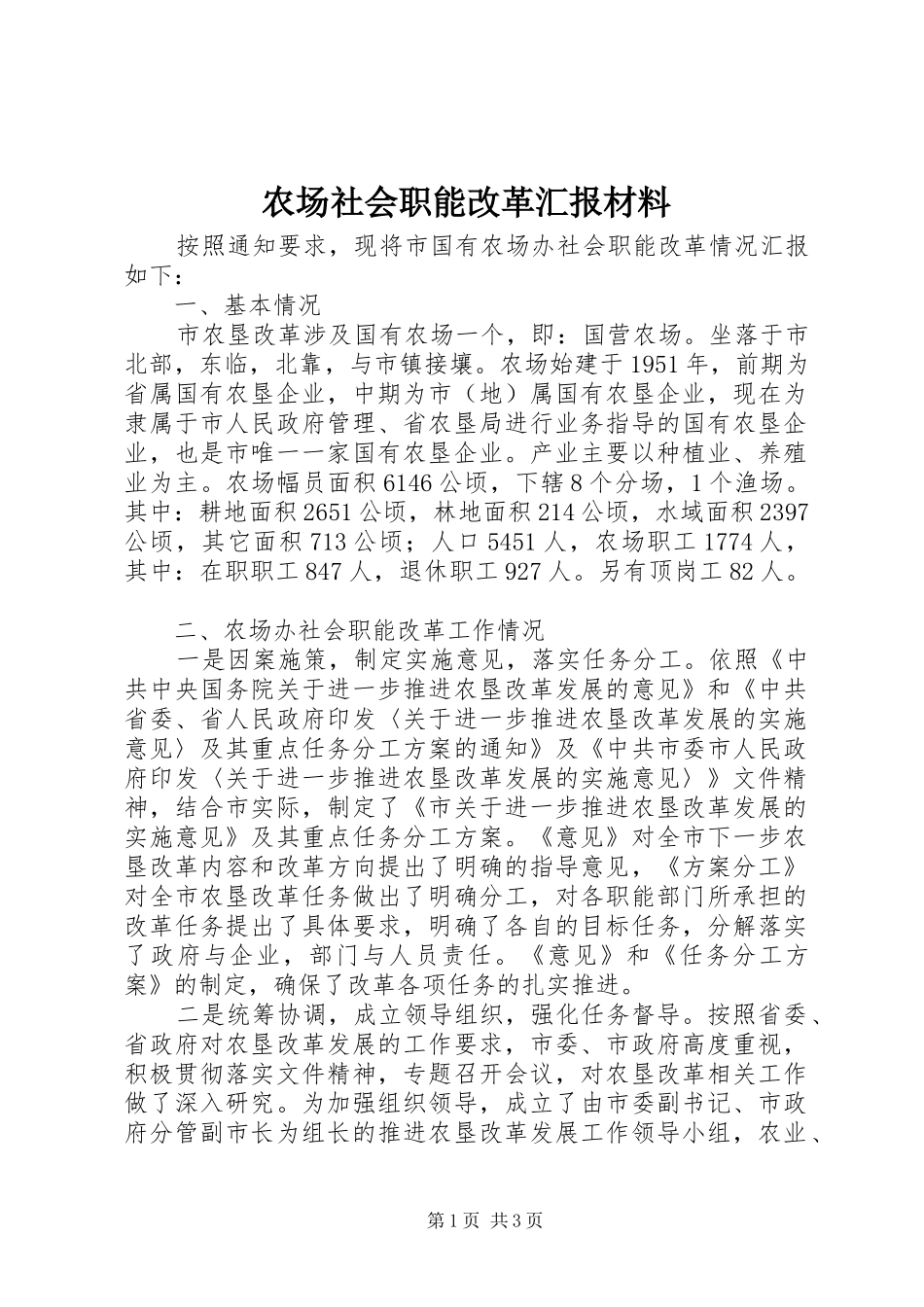 农场社会职能改革汇报材料

按照通知要求，现将市国有农场办社会职能改革情况汇报如下：

一、基本情况

市农垦改革涉及国有农场一个，即：国营农场。坐落于市北部，东临，北靠，与市镇接壤。农场始建于1951年，前期为省属国有农垦企业，中期为市（地）属国有农垦企业，现在为隶属于市人民政府管理、省农垦局进行业务指导的国有农垦企业，也是市唯一一家国有农垦企业。产业主要以种植业、养殖业为主。农场幅员面积6146公顷，下辖8个分场，1个渔场。其中：耕地面积2651公顷，林地面积214公顷，水域面积2397公顷，其它面积713公顷；人口5451人，农场职工1774人，其中：在职职工847人，退休职工927人。另有顶岗工82人。

二、农场办社会职能改革工作情况

一是因案施策，制定实施意见，落实任务分工。依照《中共中央国务院关于进一步推进农垦改革发展的意见》和《中共省委、省人民政府印发〈关于进一步推进农垦改革发展的实施意见〉及其重点任务分工方案的通知》及《中共市委市人民政府印发〈关于进一步推进农垦改革发展的实施意见〉》文件精神，结合市实际，制定了《市关于进一步推进农垦改革发展的实施意见》及其重点任务分工方案。《意见》对全市下一步农垦改革内容和改革方向提出了明确的指导意见，《方案分工》对全市农垦改革任务做出了明确分工，对各职能部门所承担的改革任务提出了具体要求，明确了各自的目标任务，分解落实了政府与企业，部门与人员责任。《意见》和《任务分工方案》的制定，确保了改革各项任务的扎实推进。

二是统筹协调，成立领导组织，强化任务督导。按照省委、省政府对农垦改革发展的工作要求，市委、市政府高度重视，积极贯彻落实文件精神，专题召开会议，对农垦改革相关工作做了深入研究。为加强组织领导，成立了由市委副书记、市政府分管副市长为组长的推进农垦改革发展工作领导小组，农业、

第1页 共3页